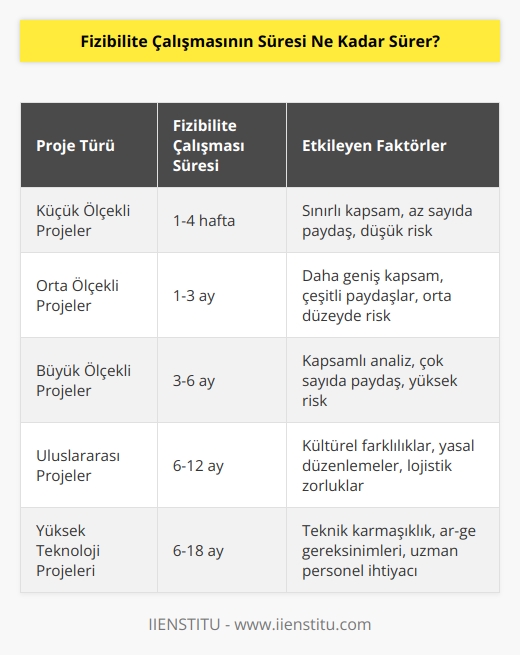 Fizibilite Çalışmasının Süresi Ne Kadar Sürer?

| Proje Türü | Fizibilite Çalışması Süresi | Etkileyen Faktörler |
|---|---|---|
| Küçük Ölçekli Projeler | 1-4 hafta | Sınırlı kapsam, az sayıda paydaş, düşük risk |
| Orta Ölçekli Projeler | 1-3 ay | Daha geniş kapsam, çeşitli paydaşlar, orta düzeyde risk |
| Büyük Ölçekli Projeler | 3-6 ay | Kapsamlı analiz, çok sayıda paydaş, yüksek risk |
| Uluslararası Projeler | 6-12 ay | Kültürel farklılıklar, yasal düzenlemeler, lojistik zorluklar |
| Yüksek Teknoloji Projeleri | 6-18 ay | Teknik karmaşıklık, ar-ge gereksinimleri, uzman personel ihtiyacı |

IIENSTITU - www.iienstitu.com